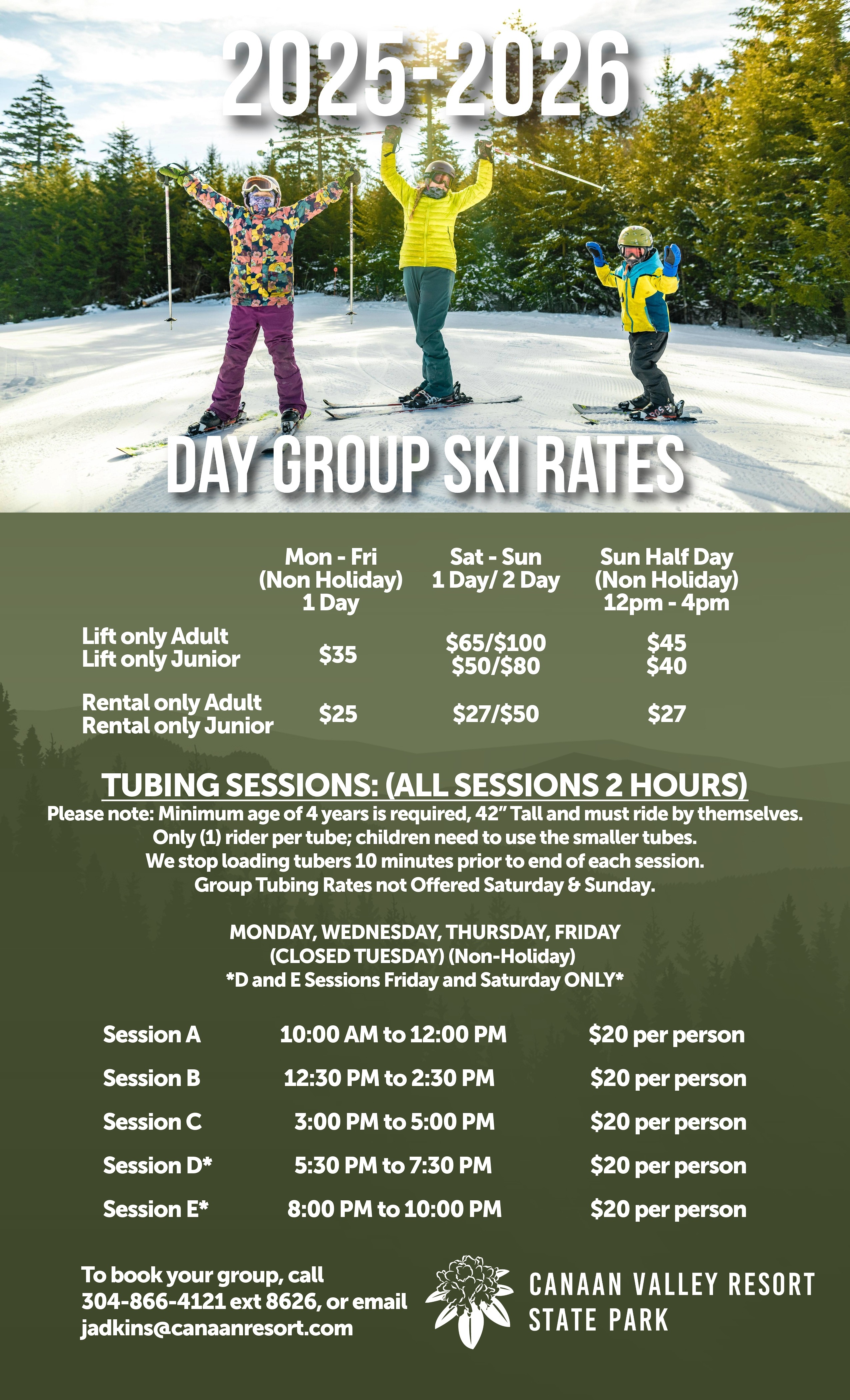 2025-2026

DAY GROUP SKI RATES

| | Mon - Fri (Non Holiday) 1 Day | Sat - Sun 1 Day/ 2 Day | Sun Half Day (Non Holiday) 12pm - 4pm |
|---|---|---|---|
| Lift only Adult | $35 | $65/$100 | $45 |
| Lift only Junior | | $50/$80 | $40 |
| Rental only Adult Rental only Junior | $25 | $27/$50 | $27 |

TUBING SESSIONS: (ALL SESSIONS 2 HOURS)
Please note: Minimum age of 4 years is required, 42" Tall and must ride by themselves.
Only (1) rider per tube; children need to use the smaller tubes.
We stop loading tubers 10 minutes prior to end of each session.
Group Tubing Rates not Offered Saturday & Sunday.

MONDAY, WEDNESDAY, THURSDAY, FRIDAY
(CLOSED TUESDAY) (Non-Holiday)
*D and E Sessions Friday and Saturday ONLY*

Session A 10:00 AM to 12:00 PM $20 per person

Session B 12:30 PM to 2:30 PM $20 per person

Session C 3:00 PM to 5:00 PM $20 per person

Session D* 5:30 PM to 7:30 PM $20 per person

Session E* 8:00 PM to 10:00 PM $20 per person

To book your group, call
304-866-4121 ext 8626, or email
jadkins@canaanresort.com

CANAAN VALLEY RESORT
STATE PARK